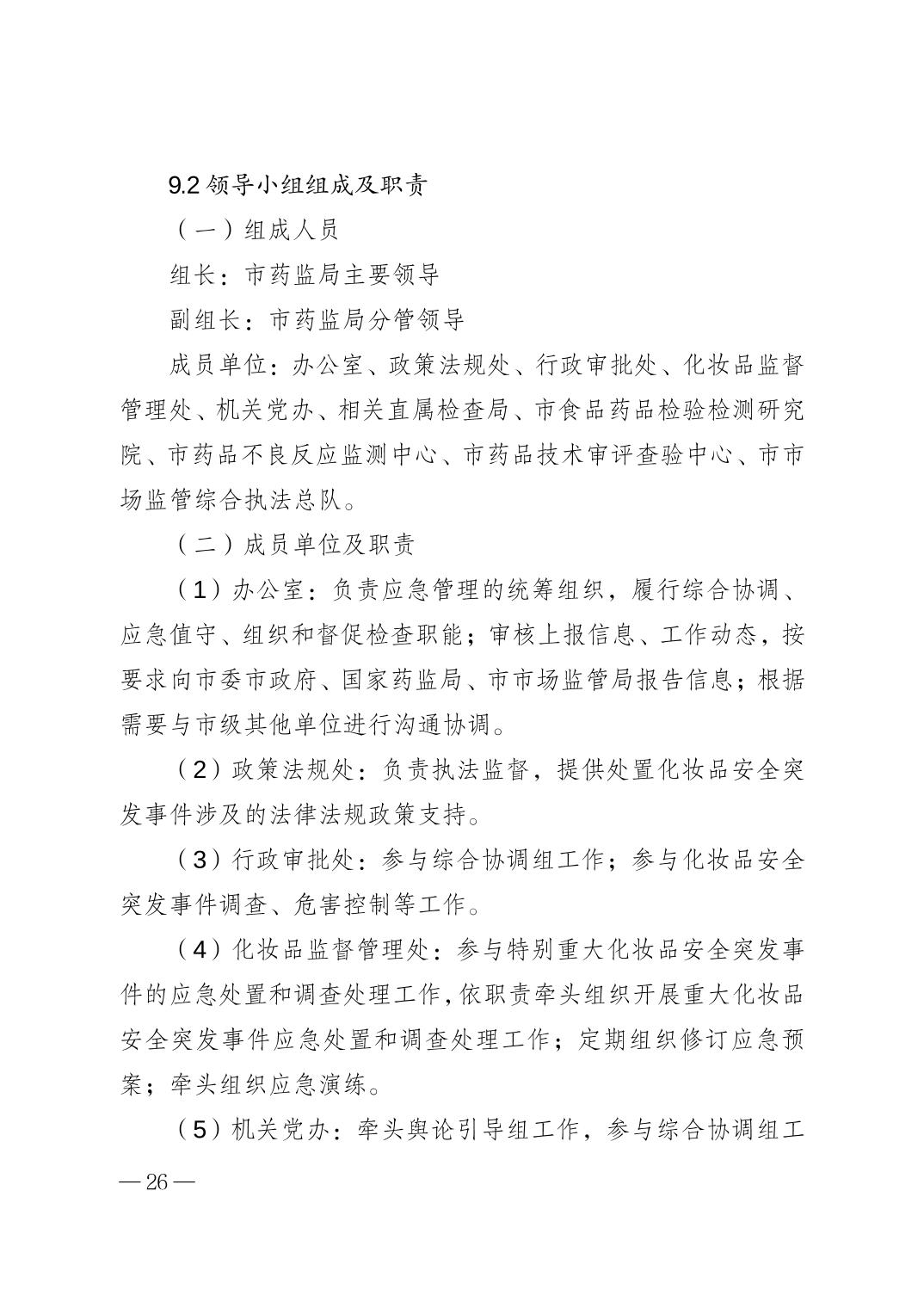 9.2 领导小组组成及职责

（一）组成人员

组长：市药监局主要领导

副组长：市药监局分管领导

成员单位：办公室、政策法规处、行政审批处、化妆品监督管理处、机关党办、相关直属检查局、市食品药品检验检测研究院、市药品不良反应监测中心、市药品技术审评查验中心、市市场监管综合执法总队。

（二）成员单位及职责

（1）办公室：负责应急管理的统筹组织，履行综合协调、应急值守、组织和督促检查职能；审核上报信息、工作动态，按要求向市委市政府、国家药监局、市市场监管局报告信息；根据需要与市级其他单位进行沟通协调。

（2）政策法规处：负责执法监督，提供处置化妆品安全突发事件涉及的法律法规政策支持。

（3）行政审批处：参与综合协调组工作；参与化妆品安全突发事件调查、危害控制等工作。

（4）化妆品监督管理处：参与特别重大化妆品安全突发事件的应急处置和调查处理工作，依职责牵头组织开展重大化妆品安全突发事件应急处置和调查处理工作；定期组织修订应急预案；牵头组织应急演练。

（5）机关党办：牵头舆论引导组工作，参与综合协调组工

— 26 —